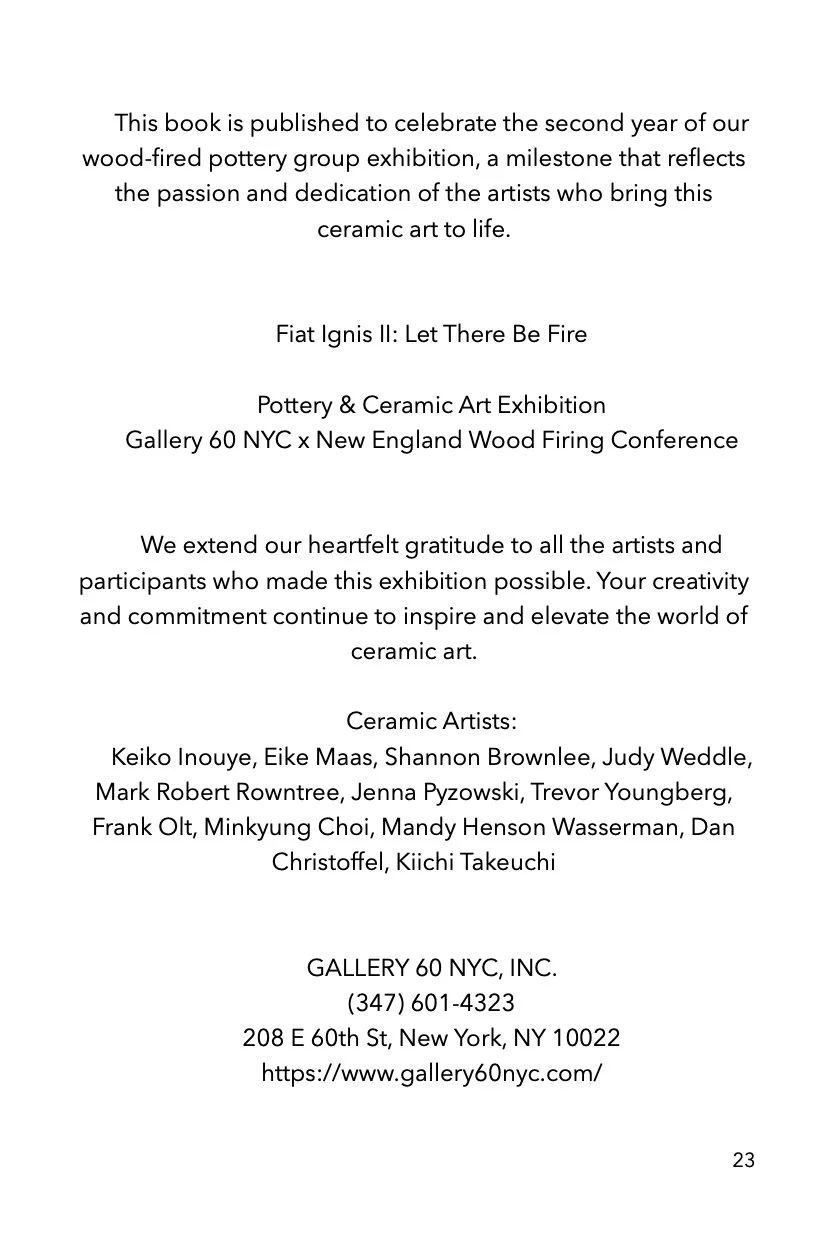 This book is published to celebrate the second year of our wood-fired pottery group exhibition, a milestone that reflects the passion and dedication of the artists who bring this ceramic art to life.

Fiat Ignis II: Let There Be Fire

Pottery & Ceramic Art Exhibition
Gallery 60 NYC x New England Wood Firing Conference

We extend our heartfelt gratitude to all the artists and participants who made this exhibition possible. Your creativity and commitment continue to inspire and elevate the world of ceramic art.

Ceramic Artists:
Keiko Inouye, Eike Maas, Shannon Brownlee, Judy Weddle, Mark Robert Rowntree, Jenna Pyzowski, Trevor Youngberg, Frank Olt, Minkyung Choi, Mandy Henson Wasserman, Dan Christoffel, Kiichi Takeuchi

GALLERY 60 NYC, INC.
(347) 601-4323
208 E 60th St, New York, NY 10022
https://www.gallery60nyc.com/

23